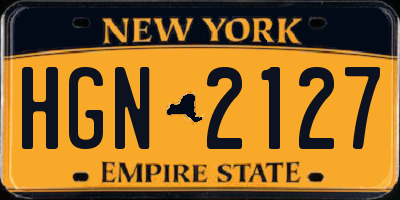 NEW YORK

HGN 2127

EMPIRE STATE